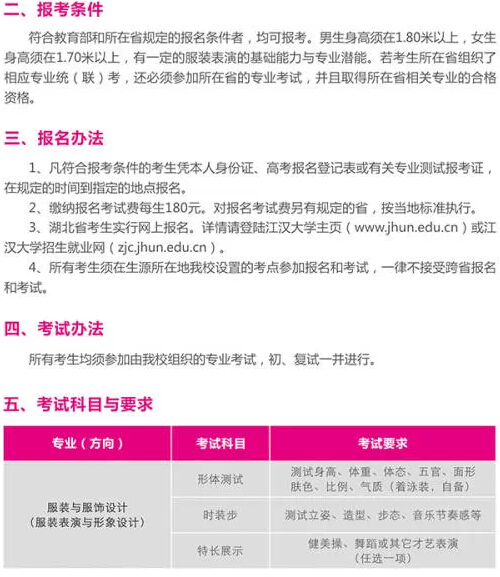 二、报考条件

符合教育部和所在省规定的报名条件者，均可报考。男生身高须在1.80米以上，女生身高须在1.70米以上，有一定的服装表演的基础能力与专业潜能。若考生所在省组织了相应专业统（联）考，还必须参加所在省的专业考试，并且取得所在省相关专业的合格资格。

三、报名办法

1、凡符合报考条件的考生凭本人身份证、高考报名登记表或有关专业测试报考证，在规定的时间到指定的地点报名。

2、缴纳报名考试费每生180元。对报名考试费另有规定的省，按当地标准执行。

3、湖北省考生实行网上报名。详情请登陆江汉大学主页（www.jhun.edu.cn）或江汉大学招生就业网（zjc.jhun.edu.cn）。

4、所有考生须在生源所在地我校设置的考点参加报名和考试，一律不接受跨省报名和考试。

四、考试办法

所有考生均须参加由我校组织的专业考试，初、复试一并进行。

五、考试科目与要求

| 专业（方向） | 考试科目 | 考试要求 |
|---|---|---|
| 服装与服饰设计（服装表演与形象设计） | 形体测试 | 测试身高、体重、体态、五官、面形肤色、比例、气质（着泳装，自备） |
|  | 时装步 | 测试立姿、造型、步态、音乐节奏感等 |
|  | 特长展示 | 健美操、舞蹈或其它才艺表演（任选一项） |